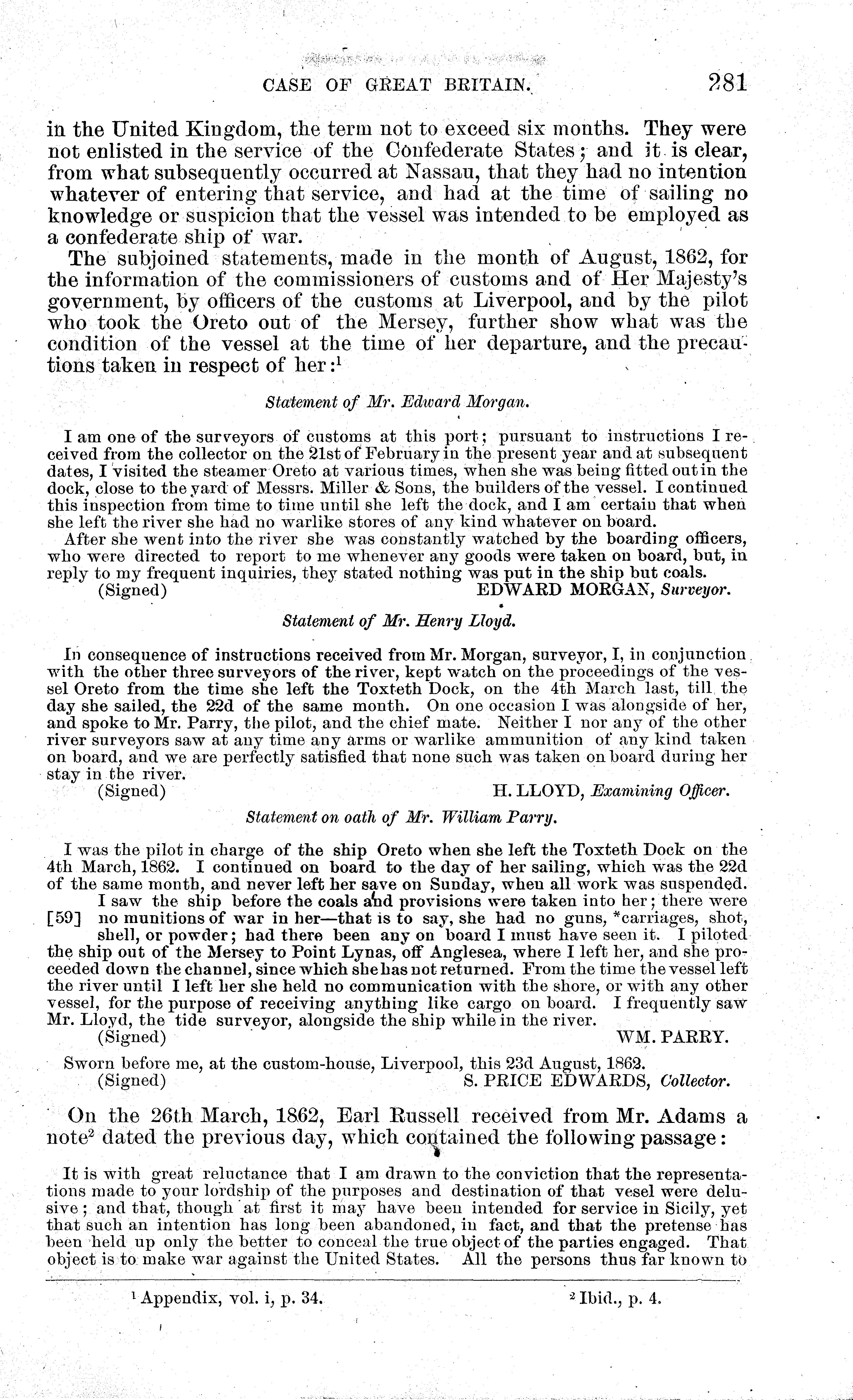 CASE OF GREAT BRITAIN. 281

in the United Kingdom, the term not to exceed six months. They were not enlisted in the service of the Confederate States; and it is clear, from what subsequently occurred at Nassau, that they had no intention whatever of entering that service, and had at the time of sailing no knowledge or suspicion that the vessel was intended to be employed as a confederate ship of war.

The subjoined statements, made in the month of August, 1862, for the information of the commissioners of customs and of Her Majesty's government, by officers of the customs at Liverpool, and by the pilot who took the Oreto out of the Mersey, further show what was the condition of the vessel at the time of her departure, and the precautions taken in respect of her:$^1$

Statement of Mr. Edward Morgan.

I am one of the surveyors of customs at this port; pursuant to instructions I received from the collector on the 21st of February in the present year and at subsequent dates, I visited the steamer Oreto at various times, when she was being fitted out in the dock, close to the yard of Messrs. Miller & Sons, the builders of the vessel. I continued this inspection from time to time until she left the dock, and I am certain that when she left the river she had no warlike stores of any kind whatever on board.

After she went into the river she was constantly watched by the boarding officers, who were directed to report to me whenever any goods were taken on board, but, in reply to my frequent inquiries, they stated nothing was put in the ship but coals.

(Signed) EDWARD MORGAN, Surveyor.

Statement of Mr. Henry Lloyd.

In consequence of instructions received from Mr. Morgan, surveyor, I, in conjunction with the other three surveyors of the river, kept watch on the proceedings of the vessel Oreto from the time she left the Toxteth Dock, on the 4th March last, till the day she sailed, the 22d of the same month. On one occasion I was alongside of her, and spoke to Mr. Parry, the pilot, and the chief mate. Neither I nor any of the other river surveyors saw at any time any arms or warlike ammunition of any kind taken on board, and we are perfectly satisfied that none such was taken on board during her stay in the river.

(Signed) H. LLOYD, Examining Officer.

Statement on oath of Mr. William Parry.

I was the pilot in charge of the ship Oreto when she left the Toxteth Dock on the 4th March, 1862. I continued on board to the day of her sailing, which was the 22d of the same month, and never left her save on Sunday, when all work was suspended.

I saw the ship before the coals and provisions were taken into her; there were [59] no munitions of war in her—that is to say, she had no guns, *carriages, shot, shell, or powder; had there been any on board I must have seen it. I piloted the ship out of the Mersey to Point Lynas, off Anglesea, where I left her, and she proceeded down the channel, since which she has not returned. From the time the vessel left the river until I left her she held no communication with the shore, or with any other vessel, for the purpose of receiving anything like cargo on board. I frequently saw Mr. Lloyd, the tide surveyor, alongside the ship while in the river.

(Signed) WM. PARRY.

Sworn before me, at the custom-house, Liverpool, this 23d August, 1862.

(Signed) S. PRICE EDWARDS, Collector.

On the 26th March, 1862, Earl Russell received from Mr. Adams a note$^2$ dated the previous day, which contained the following passage:

It is with great reluctance that I am drawn to the conviction that the representations made to your lordship of the purposes and destination of that vesel were delusive; and that, though at first it may have been intended for service in Sicily, yet that such an intention has long been abandoned, in fact, and that the pretense has been held up only the better to conceal the true object of the parties engaged. That object is to make war against the United States. All the persons thus far known to

$^1$ Appendix, vol. i, p. 34. $^2$ Ibid., p. 4.